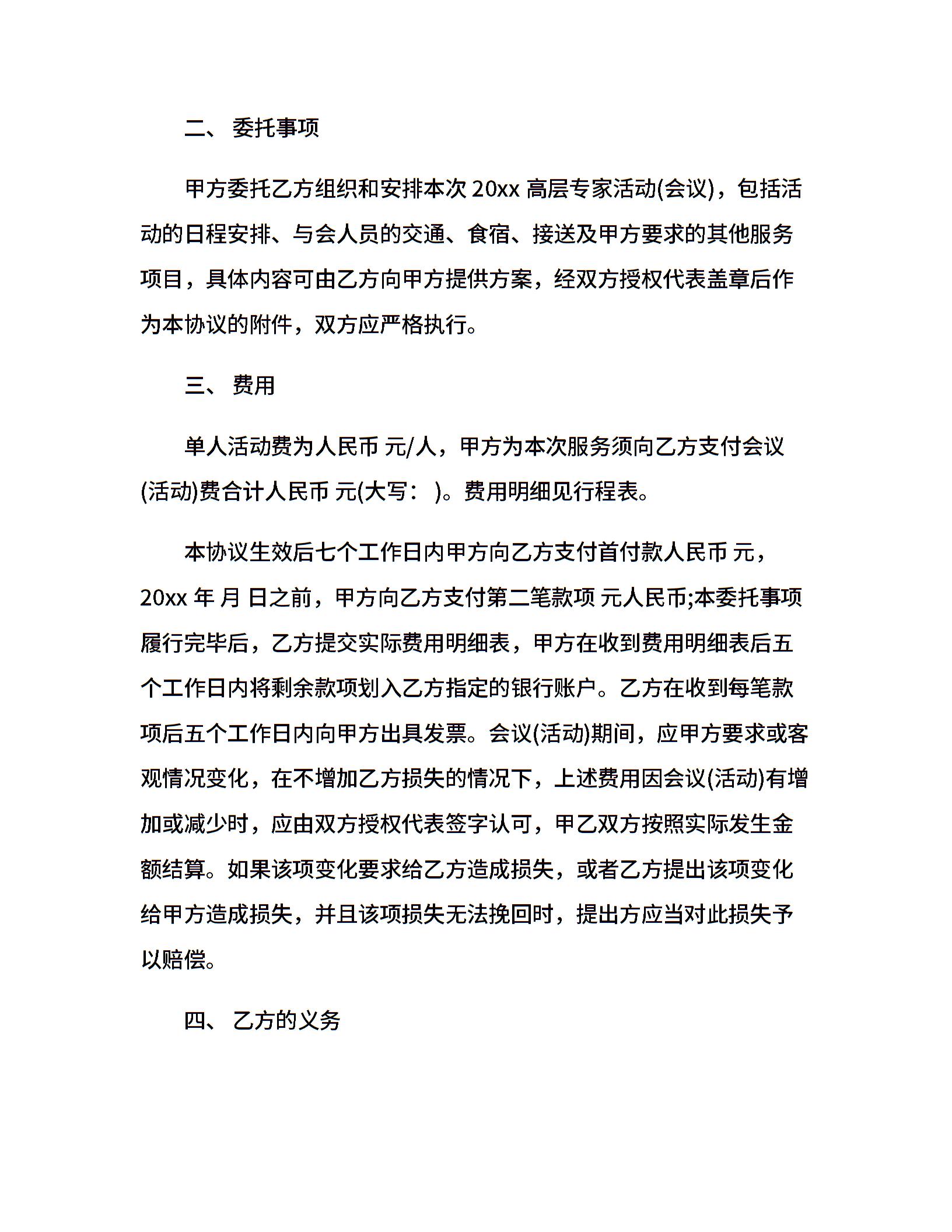 二、 委托事项

甲方委托乙方组织和安排本次 20xx 高层专家活动(会议)，包括活动的日程安排、与会人员的交通、食宿、接送及甲方要求的其他服务项目，具体内容可由乙方向甲方提供方案，经双方授权代表盖章后作为本协议的附件，双方应严格执行。

三、 费用

单人活动费为人民币 元/人，甲方为本次服务须向乙方支付会议(活动)费合计人民币 元(大写： )。费用明细见行程表。

本协议生效后七个工作日内甲方向乙方支付首付款人民币 元，20xx 年 月 日之前，甲方向乙方支付第二笔款项 元人民币;本委托事项履行完毕后，乙方提交实际费用明细表，甲方在收到费用明细表后五个工作日内将剩余款项划入乙方指定的银行账户。乙方在收到每笔款项后五个工作日内向甲方出具发票。会议(活动)期间，应甲方要求或客观情况变化，在不增加乙方损失的情况下，上述费用因会议(活动)有增加或减少时，应由双方授权代表签字认可，甲乙双方按照实际发生金额结算。如果该项变化要求给乙方造成损失，或者乙方提出该项变化给甲方造成损失，并且该项损失无法挽回时，提出方应当对此损失予以赔偿。

四、 乙方的义务